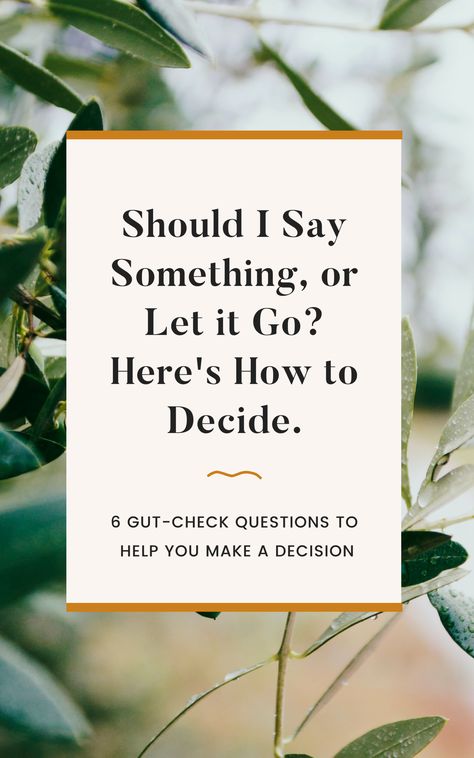 Should I Say Something, or Let it Go? Here's How to Decide.

6 GUT-CHECK QUESTIONS TO HELP YOU MAKE A DECISION